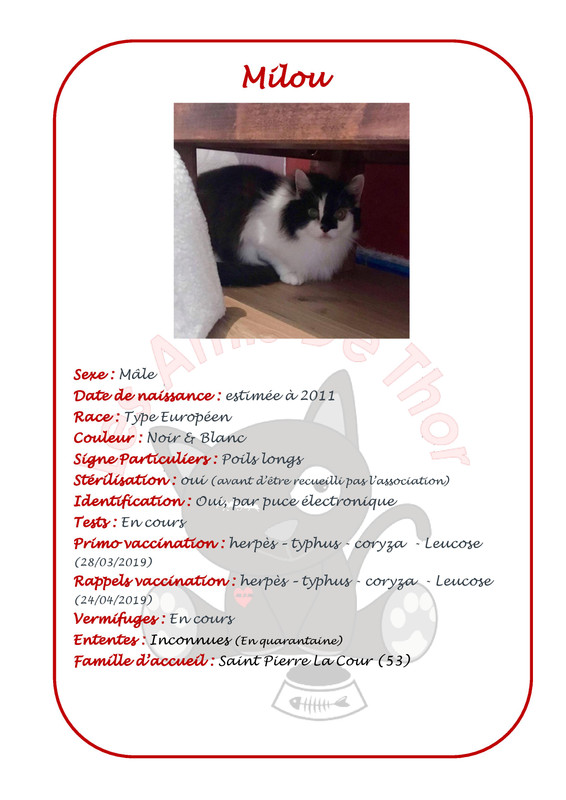 Milou

Les Amis De Thor

Sexe : Mâle
Date de naissance : estimée à 2011
Race : Type Européen
Couleur : Noir & Blanc
Signe Particuliers : Poils longs
Stérilisation : Oui (avant d'être recueilli pas l'association)
Identification : Oui, par puce électronique
Tests : En cours
Primo vaccination : herpès - typhus - coryza - Leucose (28/03/2019)
Rappels vaccination : herpès - typhus - coryza - Leucose (24/04/2019)
Vermifuges : En cours
Ententes : Inconnues (En quarantaine)
Famille d'accueil : Saint Pierre La Cour (53)